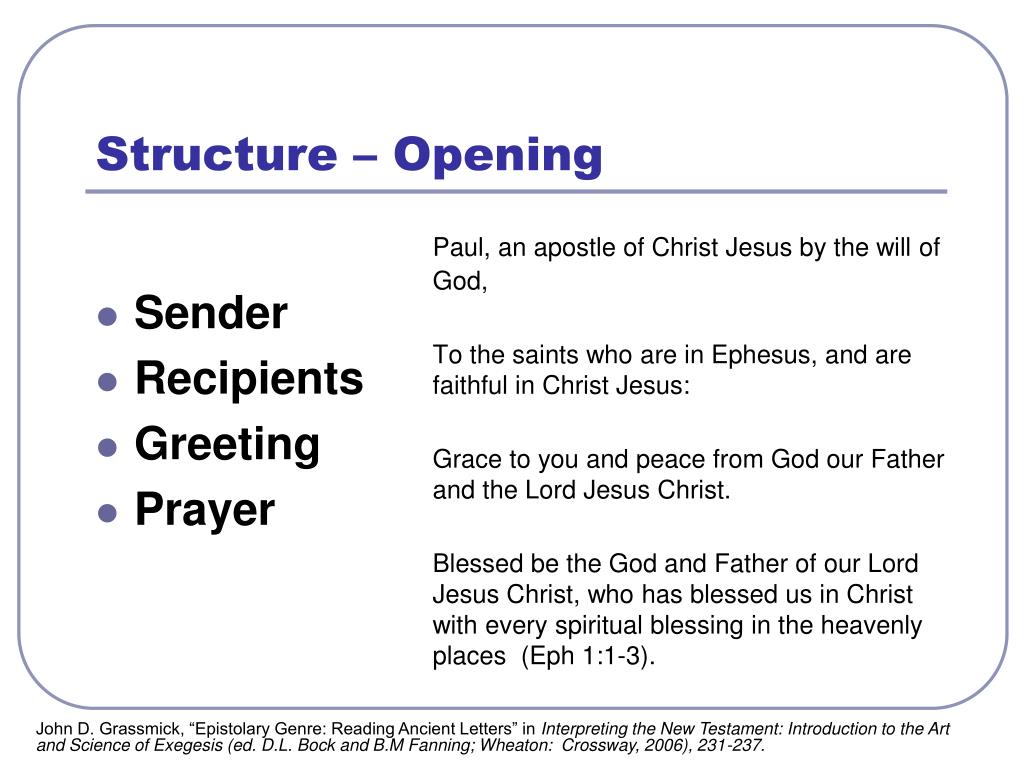 Structure – Opening

- Sender
- Recipients
- Greeting
- Prayer

Paul, an apostle of Christ Jesus by the will of God,

To the saints who are in Ephesus, and are faithful in Christ Jesus:

Grace to you and peace from God our Father and the Lord Jesus Christ.

Blessed be the God and Father of our Lord Jesus Christ, who has blessed us in Christ with every spiritual blessing in the heavenly places (Eph 1:1-3).

John D. Grassmick, “Epistolary Genre: Reading Ancient Letters” in Interpreting the New Testament: Introduction to the Art and Science of Exegesis (ed. D.L. Bock and B.M Fanning; Wheaton: Crossway, 2006), 231-237.